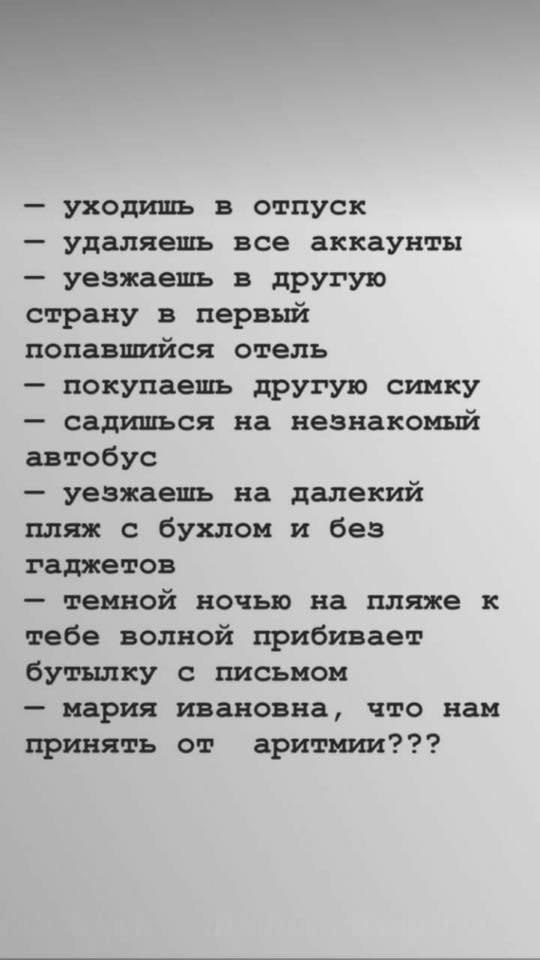 — уходишь в отпуск
— удаляешь все аккаунты
— уезжаешь в другую страну в первый попавшийся отель
— покупаешь другую симку
— садишься на незнакомый автобус
— уезжаешь на далекий пляж с бухлом и без гаджетов
— темной ночью на пляже к тебе волной прибивает бутылку с письмом
— мария ивановна, что нам принять от аритмии???